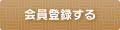 会員登録する